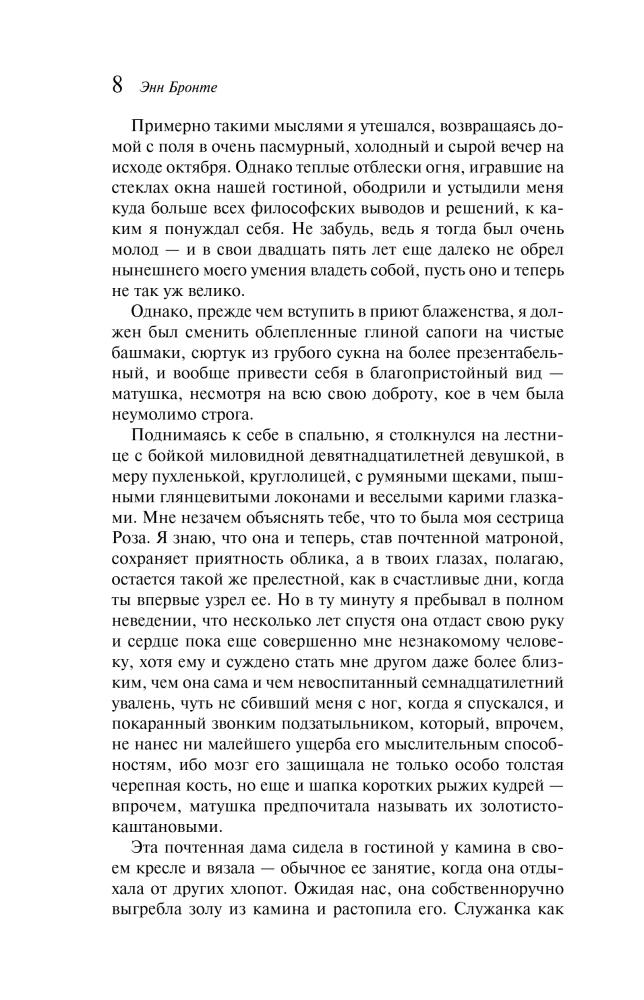 8 Энн Бронте

Примерно такими мыслями я утешался, возвращаясь домой с поля в очень пасмурный, холодный и сырой вечер на исходе октября. Однако теплые отблески огня, игравшие на стеклах окна нашей гостиной, ободрили и устыдили меня куда больше всех философских выводов и решений, к каким я понуждал себя. Не забудь, ведь я тогда был очень молод — и в свои двадцать пять лет еще далеко не обрел нынешнего моего умения владеть собой, пусть оно и теперь не так уж велико.

Однако, прежде чем вступить в приют блаженства, я должен был сменить облепленные глиной сапоги на чистые башмаки, сюртук из грубого сукна на более презентабельный, и вообще привести себя в благопристойный вид — матушка, несмотря на всю свою доброту, кое в чем была неумолимо строга.

Поднимаясь к себе в спальню, я столкнулся на лестнице с бойкой миловидной девятнадцатилетней девушкой, в меру пухленькой, круглолицей, с румяными щеками, пышными глянцевитыми локонами и веселыми карими глазками. Мне незачем объяснять тебе, что то была моя сестрица Роза. Я знаю, что она и теперь, став почтенной матроной, сохраняет приятность облика, а в твоих глазах, полагаю, остается такой же прелестной, как в счастливые дни, когда ты впервые узрел ее. Но в ту минуту я пребывал в полном неведении, что несколько лет спустя она отдаст свою руку и сердце пока еще совершенно мне незнакомому человеку, хотя ему и суждено стать мне другом даже более близким, чем она сама и чем невоспитанный семнадцатилетний увалень, чуть не сбивший меня с ног, когда я спускался, и покаранный звонким подзатыльником, который, впрочем, не нанес ни малейшего ущерба его мыслительным способностям, ибо мозг его защищала не только особо толстая черепная кость, но еще и шапка коротких рыжих кудрей — впрочем, матушка предпочитала называть их золотисто-каштановыми.

Эта почтенная дама сидела в гостиной у камина в своем кресле и вязала — обычное ее занятие, когда она отдыхала от других хлопот. Ожидая нас, она собственноручно выгребла золу из камина и растопила его. Служанка как